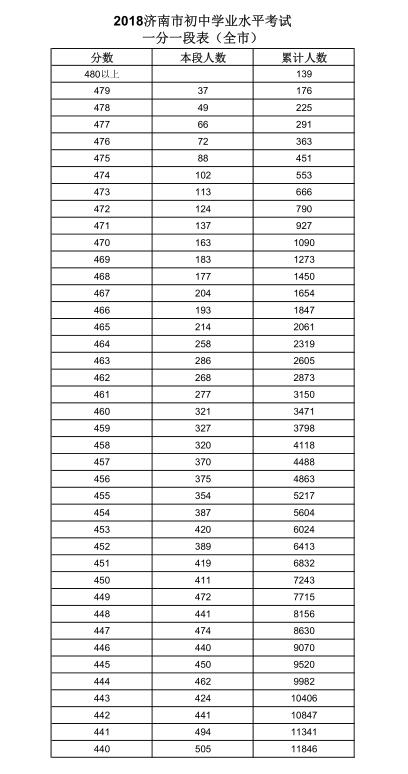 2018济南市初中学业水平考试
一分一段表（全市）

| 分数 | 本段人数 | 累计人数 |
|---|---|---|
| 480以上 | | 139 |
| 479 | 37 | 176 |
| 478 | 49 | 225 |
| 477 | 66 | 291 |
| 476 | 72 | 363 |
| 475 | 88 | 451 |
| 474 | 102 | 553 |
| 473 | 113 | 666 |
| 472 | 124 | 790 |
| 471 | 137 | 927 |
| 470 | 163 | 1090 |
| 469 | 183 | 1273 |
| 468 | 177 | 1450 |
| 467 | 204 | 1654 |
| 466 | 193 | 1847 |
| 465 | 214 | 2061 |
| 464 | 258 | 2319 |
| 463 | 286 | 2605 |
| 462 | 268 | 2873 |
| 461 | 277 | 3150 |
| 460 | 321 | 3471 |
| 459 | 327 | 3798 |
| 458 | 320 | 4118 |
| 457 | 370 | 4488 |
| 456 | 375 | 4863 |
| 455 | 354 | 5217 |
| 454 | 387 | 5604 |
| 453 | 420 | 6024 |
| 452 | 389 | 6413 |
| 451 | 419 | 6832 |
| 450 | 411 | 7243 |
| 449 | 472 | 7715 |
| 448 | 441 | 8156 |
| 447 | 474 | 8630 |
| 446 | 440 | 9070 |
| 445 | 450 | 9520 |
| 444 | 462 | 9982 |
| 443 | 424 | 10406 |
| 442 | 441 | 10847 |
| 441 | 494 | 11341 |
| 440 | 505 | 11846 |